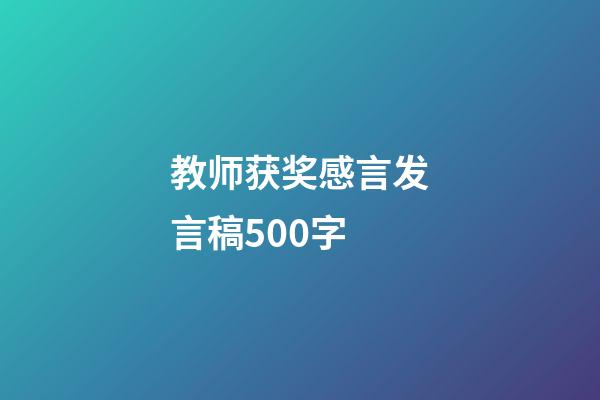 教师获奖感言发言稿500字